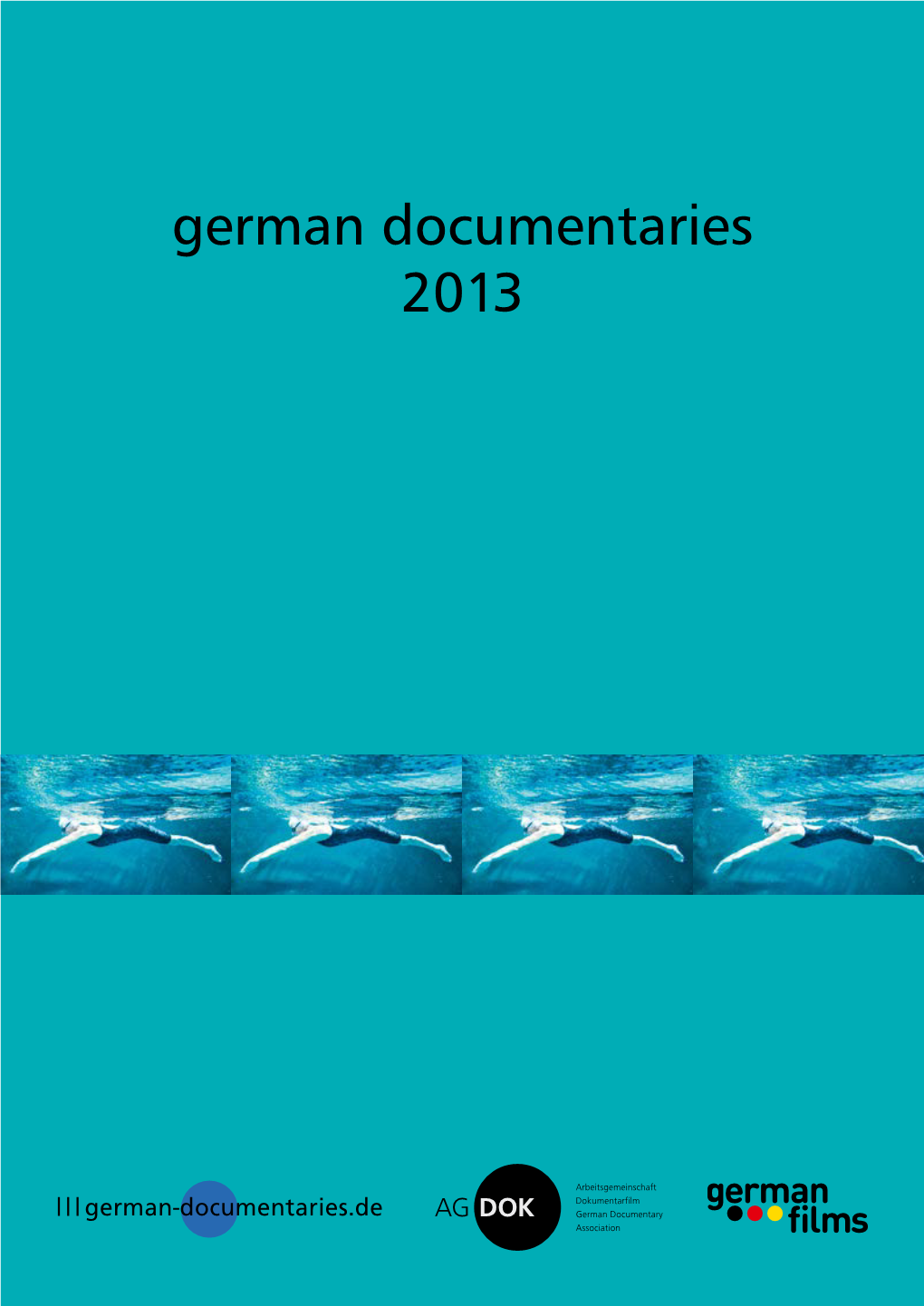 german documentaries
2013

|||german-documentaries.de

AG DOK

Arbeitsgemeinschaft
Dokumentarfilm
German Documentary
Association

german
films